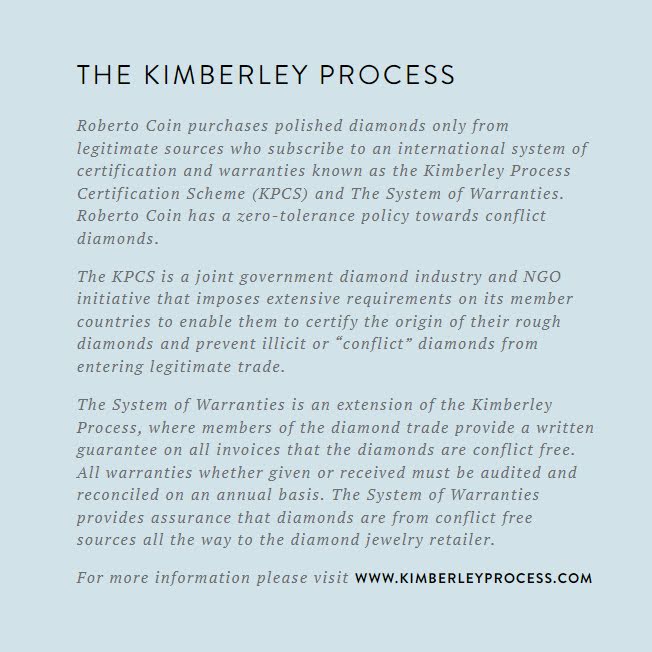 THE KIMBERLEY PROCESS

Roberto Coin purchases polished diamonds only from legitimate sources who subscribe to an international system of certification and warranties known as the Kimberley Process Certification Scheme (KPCS) and The System of Warranties. Roberto Coin has a zero-tolerance policy towards conflict diamonds.

The KPCS is a joint government diamond industry and NGO initiative that imposes extensive requirements on its member countries to enable them to certify the origin of their rough diamonds and prevent illicit or “conflict” diamonds from entering legitimate trade.

The System of Warranties is an extension of the Kimberley Process, where members of the diamond trade provide a written guarantee on all invoices that the diamonds are conflict free. All warranties whether given or received must be audited and reconciled on an annual basis. The System of Warranties provides assurance that diamonds are from conflict free sources all the way to the diamond jewelry retailer.

For more information please visit WWW.KIMBERLEYPROCESS.COM